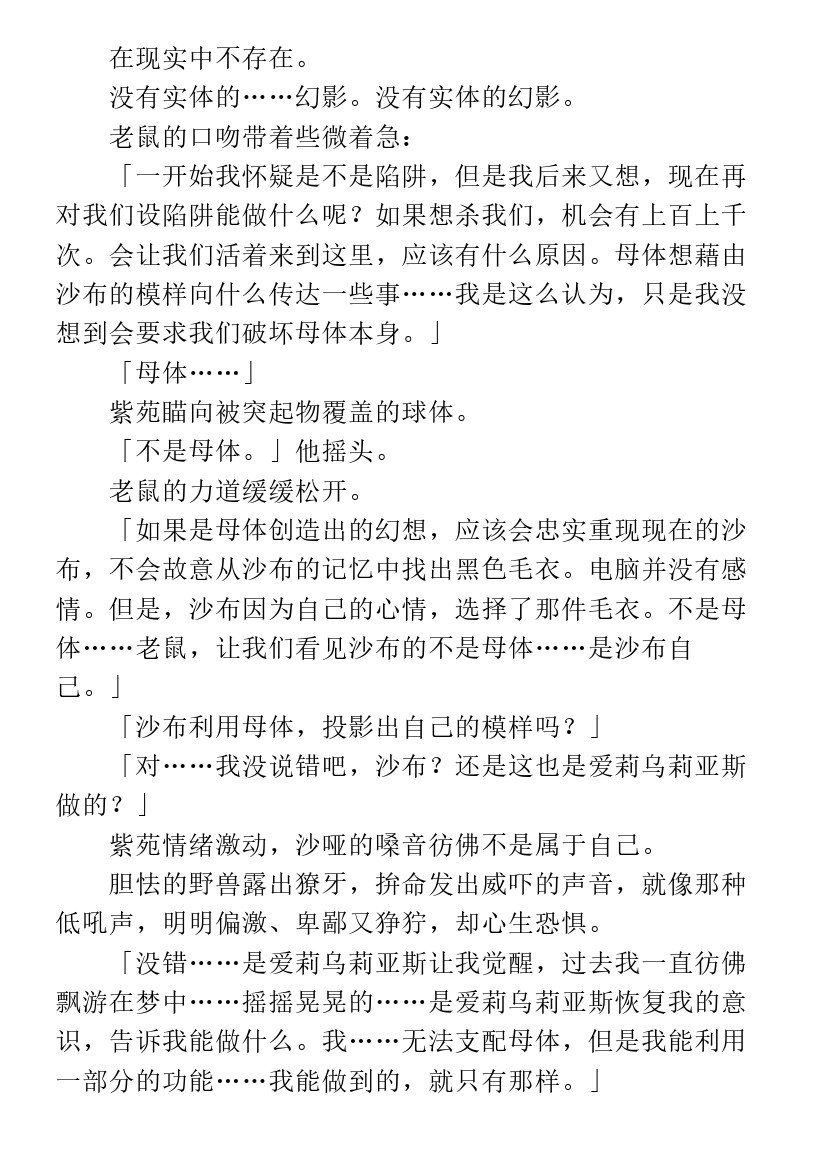 在现实中不存在。

没有实体的……幻影。没有实体的幻影。

老鼠的口吻带着些微着急：

「一开始我怀疑是不是陷阱，但是我后来又想，现在再对我们设陷阱能做什么呢？如果想杀我们，机会有上百上千次。会让我们活着来到这里，应该有什么原因。母体想藉由沙布的模样向什么传达一些事……我是这么认为，只是我没想到会要求我们破坏母体本身。」

「母体……」

紫苑瞄向被突起物覆盖的球体。

「不是母体。」他摇头。

老鼠的力道缓缓松开。

「如果是母体创造出的幻想，应该会忠实重现现在的沙布，不会故意从沙布的记忆中找出黑色毛衣。电脑并没有感情。但是，沙布因为自己的心情，选择了那件毛衣。不是母体……老鼠，让我们看见沙布的不是母体……是沙布自己。」

「沙布利用母体，投影出自己的模样吗？」

「对……我没说错吧，沙布？还是这也是爱莉乌莉亚斯做的？」

紫苑情绪激动，沙哑的嗓音彷佛不是属于自己。

胆怯的野兽露出獠牙，拚命发出威吓的声音，就像那种低吼声，明明偏激、卑鄙又狰狞，却心生恐惧。

「没错……是爱莉乌莉亚斯让我觉醒，过去我一直彷佛飘游在梦中……摇摇晃晃的……是爱莉乌莉亚斯恢复我的意识，告诉我能做什么。我……无法支配母体，但是我能利用一部分的功能……我能做到的，就只有那样。」